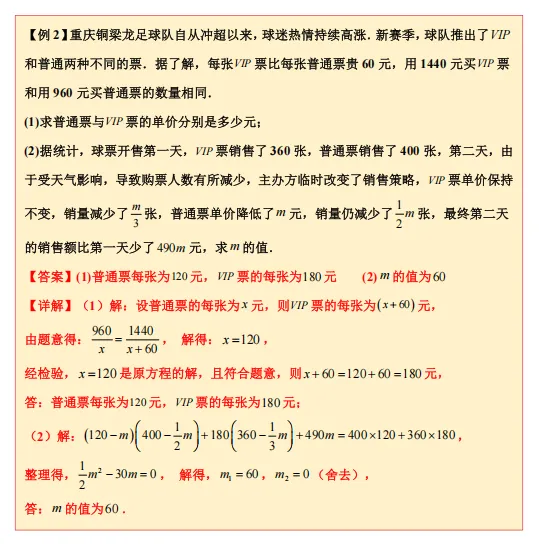 【例 2】重庆铜梁龙足球队自从冲超以来，球迷热情持续高涨．新赛季，球队推出了$VIP$和普通两种不同的票．据了解，每张$VIP$票比每张普通票贵 60 元，用 1440 元买$VIP$票和用 960 元买普通票的数量相同．

(1)求普通票与$VIP$票的单价分别是多少元；

(2)据统计，球票开售第一天，$VIP$票销售了 360 张，普通票销售了 400 张，第二天，由于受天气影响，导致购票人数有所减少，主办方临时改变了销售策略，$VIP$票单价保持不变，销量减少了$\frac{m}{3}$张，普通票单价降低了$m$元，销量仍减少了$\frac{1}{2}m$张，最终第二天的销售额比第一天少了$490m$元，求$m$的值．

【答案】(1)普通票每张为$120$元，$VIP$票的每张为$180$元　　(2) $m$的值为$60$

【详解】（1）解：设普通票的每张为$x$元，则$VIP$票的每张为$(x+60)$元，

由题意得：$\frac{960}{x}=\frac{1440}{x+60}$，　解得：$x=120$，

经检验，$x=120$是原方程的解，且符合题意，则$x+60=120+60=180$元，

答：普通票每张为$120$元，$VIP$票的每张为$180$元；

（2）解：$(120-m)\left(400-\frac{1}{2}m\right)+180\left(360-\frac{1}{3}m\right)+490m=400\times120+360\times180$，

整理得，$\frac{1}{2}m^2-30m=0$，　解得，$m_1=60$，$m_2=0$（舍去），

答：$m$的值为$60$．